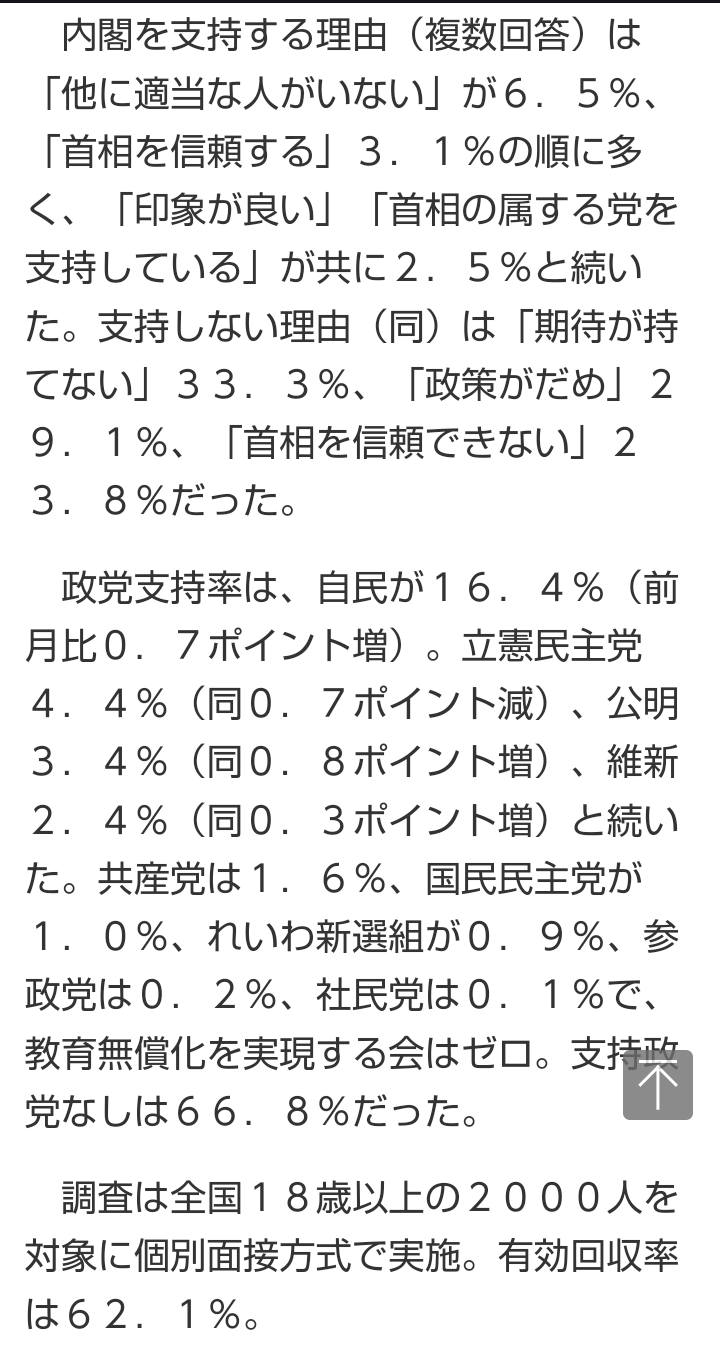 内閣を支持する理由（複数回答）は「他に適当な人がいない」が６．５％、「首相を信頼する」３．１％の順に多く、「印象が良い」「首相の属する党を支持している」が共に２．５％と続いた。支持しない理由（同）は「期待が持てない」３３．３％、「政策がだめ」２９．１％、「首相を信頼できない」２３．８％だった。

政党支持率は、自民が１６．４％（前月比０．７ポイント増）。立憲民主党４．４％（同０．７ポイント減）、公明３．４％（同０．８ポイント増）、維新２．４％（同０．３ポイント増）と続いた。共産党は１．６％、国民民主党が１．０％、れいわ新選組が０．９％、参政党は０．２％、社民党は０．１％で、教育無償化を実現する会はゼロ。支持政党なしは６６．８％だった。

調査は全国１８歳以上の２０００人を対象に個別面接方式で実施。有効回収率は６２．１％。